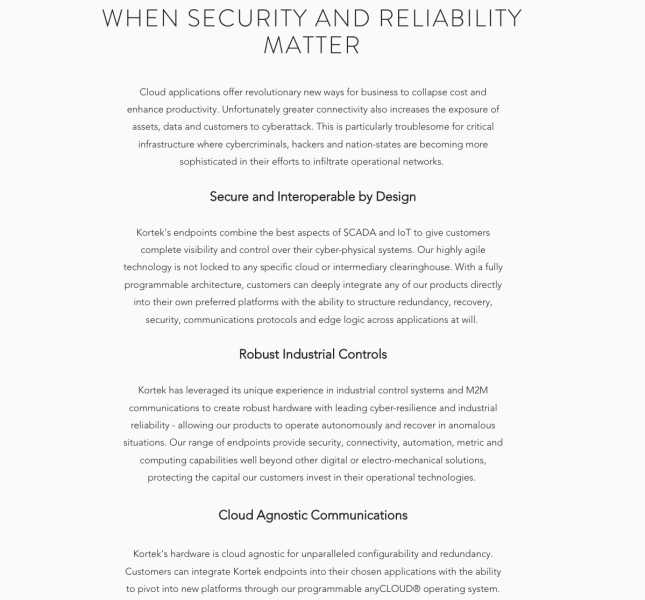 WHEN SECURITY AND RELIABILITY MATTER

Cloud applications offer revolutionary new ways for business to collapse cost and enhance productivity. Unfortunately greater connectivity also increases the exposure of assets, data and customers to cyberattack. This is particularly troublesome for critical infrastructure where cybercriminals, hackers and nation-states are becoming more sophisticated in their efforts to infiltrate operational networks.

Secure and Interoperable by Design

Kortek's endpoints combine the best aspects of SCADA and IoT to give customers complete visibility and control over their cyber-physical systems. Our highly agile technology is not locked to any specific cloud or intermediary clearinghouse. With a fully programmable architecture, customers can deeply integrate any of our products directly into their own preferred platforms with the ability to structure redundancy, recovery, security, communications protocols and edge logic across applications at will.

Robust Industrial Controls

Kortek has leveraged its unique experience in industrial control systems and M2M communications to create robust hardware with leading cyber-resilience and industrial reliability - allowing our products to operate autonomously and recover in anomalous situations. Our range of endpoints provide security, connectivity, automation, metric and computing capabilities well beyond other digital or electro-mechanical solutions, protecting the capital our customers invest in their operational technologies.

Cloud Agnostic Communications

Kortek's hardware is cloud agnostic for unparalleled configurability and redundancy. Customers can integrate Kortek endpoints into their chosen applications with the ability to pivot into new platforms through our programmable anyCLOUD® operating system.